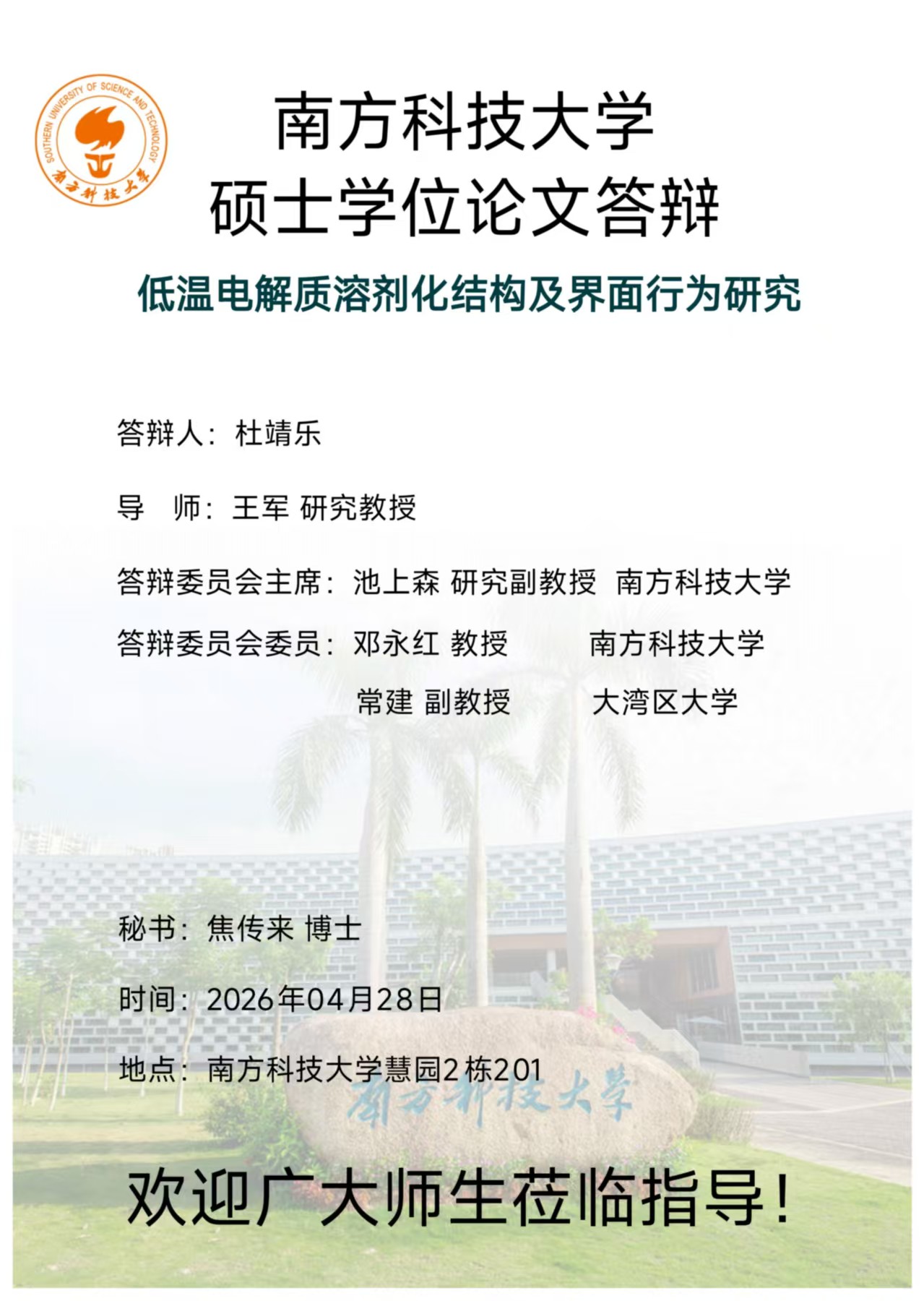 SOUTHERN UNIVERSITY OF SCIENCE AND TECHNOLOGY
南方科技大学

南方科技大学
硕士学位论文答辩

低温电解质溶剂化结构及界面行为研究

答辩人：杜靖乐

导 师：王军 研究教授

答辩委员会主席：池上森 研究副教授 南方科技大学

答辩委员会委员：邓永红 教授 南方科技大学
常建 副教授 大湾区大学

秘书：焦传来 博士

时间：2026年04月28日

地点：南方科技大学慧园2栋201

南方科技大学

欢迎广大师生莅临指导！